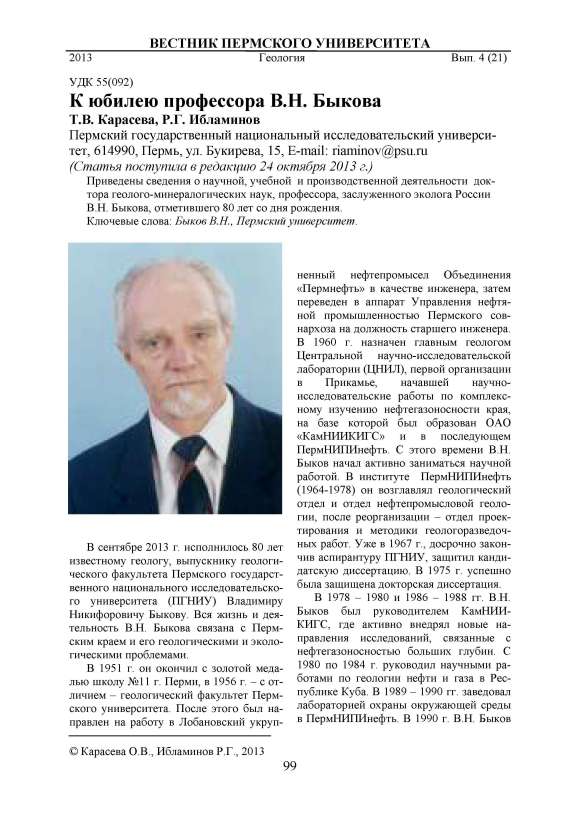 ВЕСТНИК ПЕРМСКОГО УНИВЕРСИТЕТА

2013 Геология Вып. 4 (21)

УДК 55(092)

К юбилею профессора В.Н. Быкова

Т.В. Карасева, Р.Г. Ибламинов

Пермский государственный национальный исследовательский университет, 614990, Пермь, ул. Букирева, 15, E-mail: riaminov@psu.ru

(Статья поступила в редакцию 24 октября 2013 г.)

Приведены сведения о научной, учебной и производственной деятельности доктора геолого-минералогических наук, профессора, заслуженного эколога России В.Н. Быкова, отметившего 80 лет со дня рождения.

Ключевые слова: Быков В.Н., Пермский университет.

В сентябре 2013 г. исполнилось 80 лет известному геологу, выпускнику геологического факультета Пермского государственного национального исследовательского университета (ПГНИУ) Владимиру Никифоровичу Быкову. Вся жизнь и деятельность В.Н. Быкова связана с Пермским краем и его геологическими и экологическими проблемами.

В 1951 г. он окончил с золотой медалью школу №11 г. Перми, в 1956 г. – с отличием – геологический факультет Пермского университета. После этого был направлен на работу в Лобановский укрупненный нефтепромысел Объединения «Пермнефть» в качестве инженера, затем переведен в аппарат Управления нефтяной промышленностью Пермского совнархоза на должность старшего инженера. В 1960 г. назначен главным геологом Центральной научно-исследовательской лаборатории (ЦНИЛ), первой организации в Прикамье, начавшей научно-исследовательские работы по комплексному изучению нефтегазоносности края, на базе которой был образован ОАО «КамНИИКИГС» и в последующем ПермНИПИнефть. С этого времени В.Н. Быков начал активно заниматься научной работой. В институте ПермНИПИнефть (1964-1978) он возглавлял геологический отдел и отдел нефтепромысловой геологии, после реорганизации – отдел проектирования и методики геологоразведочных работ. Уже в 1967 г., досрочно закончив аспирантуру ПГНИУ, защитил кандидатскую диссертацию, В 1975 г. успешно была защищена докторская диссертация.

В 1978 – 1980 и 1986 – 1988 гг. В.Н. Быков был руководителем КамНИИКИГС, где активно внедрял новые направления исследований, связанные с нефтегазоносностью больших глубин. С 1980 по 1984 г. руководил научными работами по геологии нефти и газа в Республике Куба. В 1989 – 1990 гг. заведовал лабораторией охраны окружающей среды в ПермНИПИнефть. В 1990 г. В.Н. Быков

© Карасева О.В., Ибламинов Р.Г., 2013

99